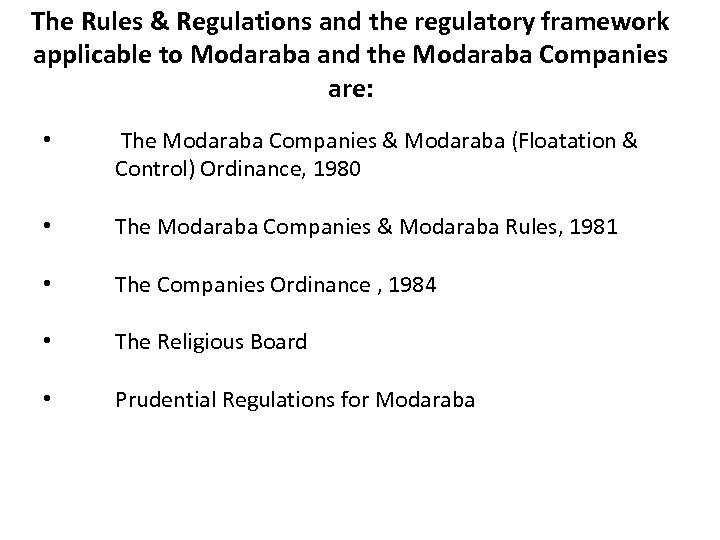 The Rules & Regulations and the regulatory framework applicable to Modaraba and the Modaraba Companies are:

• The Modaraba Companies & Modaraba (Floatation & Control) Ordinance, 1980

• The Modaraba Companies & Modaraba Rules, 1981

• The Companies Ordinance , 1984

• The Religious Board

• Prudential Regulations for Modaraba